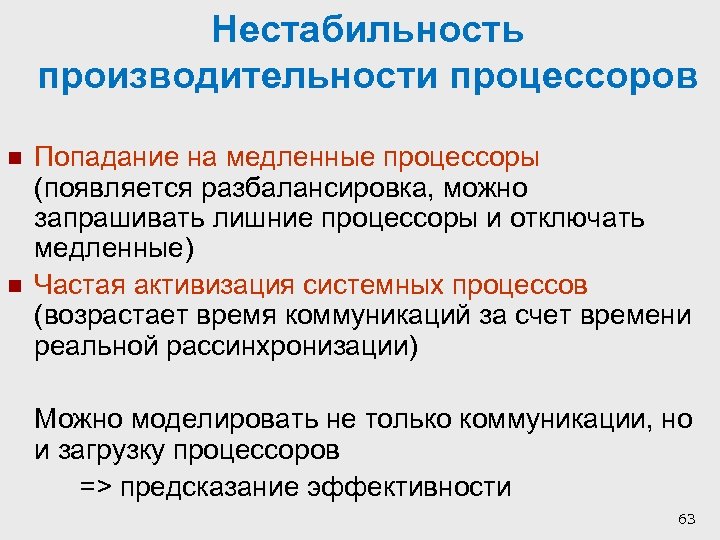 Нестабильность производительности процессоров

Попадание на медленные процессоры (появляется разбалансировка, можно запрашивать лишние процессоры и отключать медленные)

Частая активизация системных процессов (возрастает время коммуникаций за счет времени реальной рассинхронизации)

Можно моделировать не только коммуникации, но и загрузку процессоров

=> предсказание эффективности

63